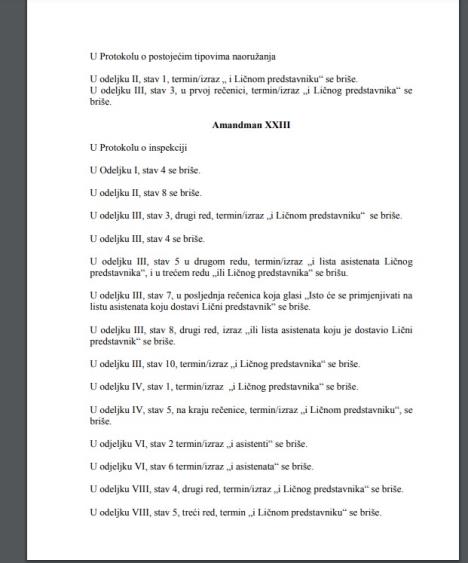 U Protokolu o postojećim tipovima naoružanja

U odeljku II, stav 1, termin/izraz „ i Ličnom predstavniku“ se briše.
U odeljku III, stav 3, u prvoj rečenici, termin/izraz „i Ličnog predstavnika“ se briše.

Amandman XXIII

U Protokolu o inspekciji

U Odeljku I, stav 4 se briše.

U odeljku II, stav 8 se briše.

U odeljku III, stav 3, drugi red, termin/izraz „i Ličnom predstavniku“ se briše.

U odeljku III, stav 4 se briše.

U odeljku III, stav 5 u drugom redu, termin/izraz „i lista asistenata Ličnog predstavnika“, i u trećem redu „ili Ličnog predstavnika“ se brišu.

U odeljku III, stav 7, u posljednja rečenica koja glasi „Isto će se primjenjivati na listu asistenata koju dostavi Lični predstavnik“ se briše.

U odeljku III, stav 8, drugi red, izraz „ili lista asistenata koju je dostavio Lični predstavnik“ se briše.

U odeljku III, stav 10, termin/izraz „i Ličnog predstavnika“ se briše.

U odeljku IV, stav 1, termin/izraz „i Ličnog predstavnika“ se briše.

U odeljku IV, stav 5, na kraju rečenice, termin/izraz „i Ličnom predstavniku“, se briše.

U odjeljku VI, stav 2 termin/izraz „i asistenti“ se briše.

U odjeljku VI, stav 6 termin/izraz „i asistenata“ se briše.

U odeljku VIII, stav 4, drugi red, termin/izraz „i Ličnog predstavnika“ se briše.

U odeljku VIII, stav 5, treći red, termin „i Ličnom predstavniku“ se briše.